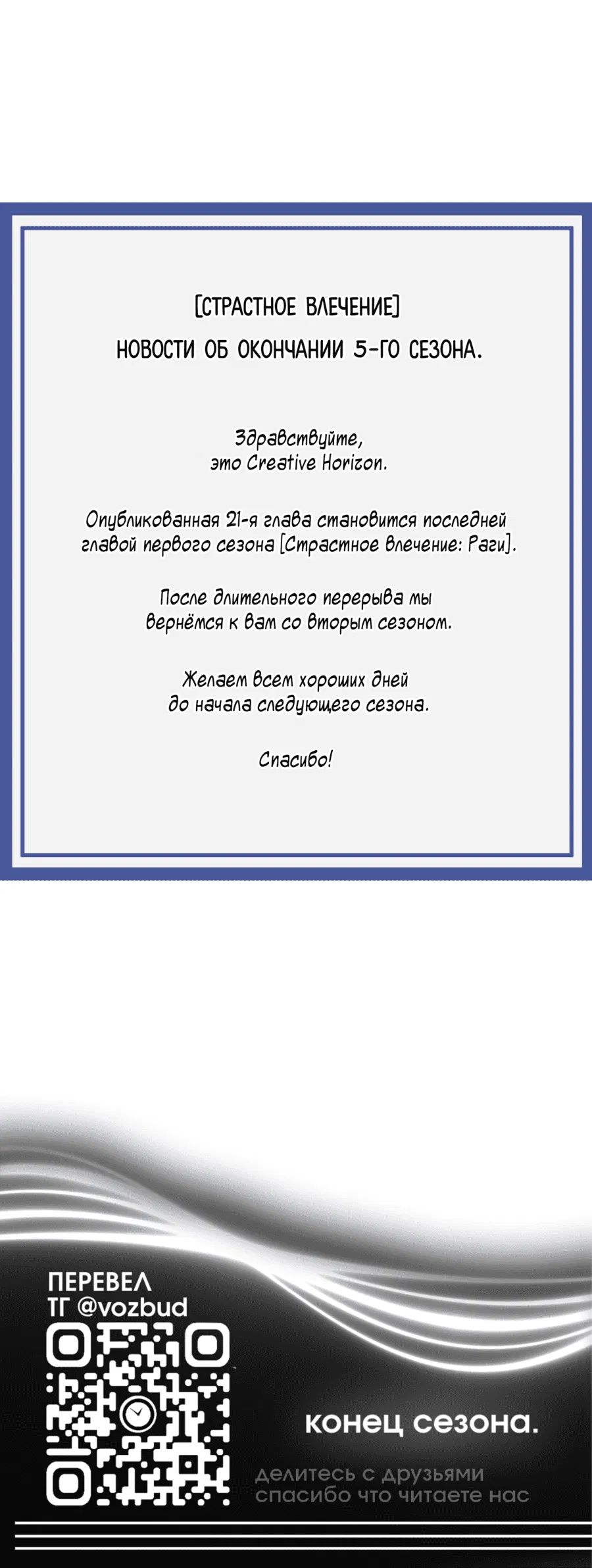 [СТРАСТНОЕ ВЛЕЧЕНИЕ]
НОВОСТИ ОБ ОКОНЧАНИИ 5-ГО СЕЗОНА.

Здравствуйте,
это Creative Horizon.

Опубликованная 21-я глава становится последней главой первого сезона [Страстное влечение: Раги].

После длительного перерыва мы вернёмся к вам со вторым сезоном.

Желаем всем хороших дней до начала следующего сезона.

Спасибо!

ПЕРЕВЕЛ
ТГ @vozbud

конец сезона.

делитесь с друзьями
спасибо что читаете нас